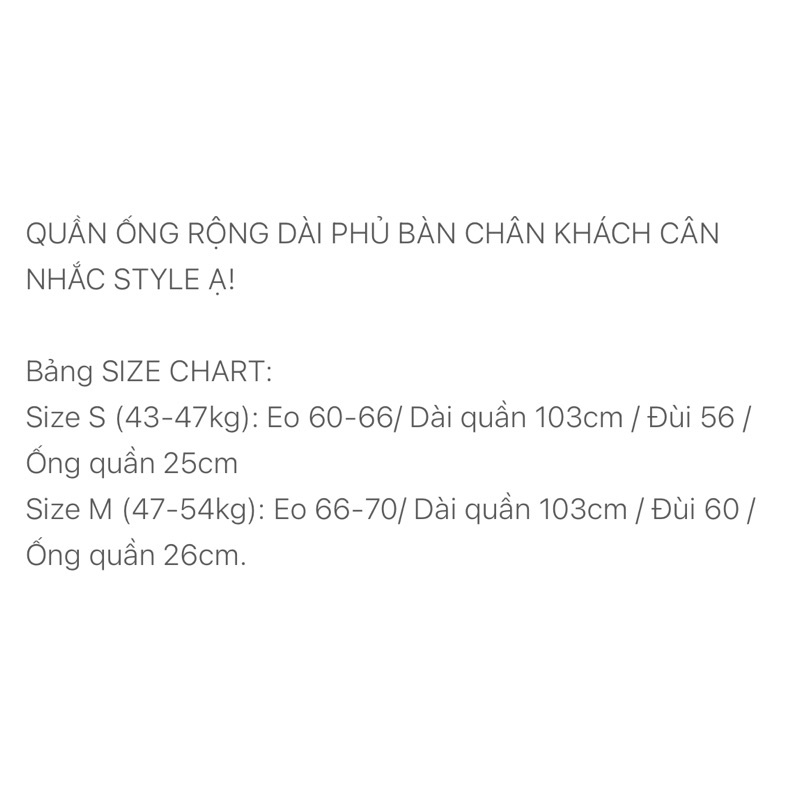 QUẦN ỐNG RỘNG DÀI PHỦ BÀN CHÂN KHÁCH CÂN NHẮC STYLE Ạ!

Bảng SIZE CHART:
Size S (43-47kg): Eo 60-66/ Dài quần 103cm / Đùi 56 / Ống quần 25cm
Size M (47-54kg): Eo 66-70/ Dài quần 103cm / Đùi 60 / Ống quần 26cm.